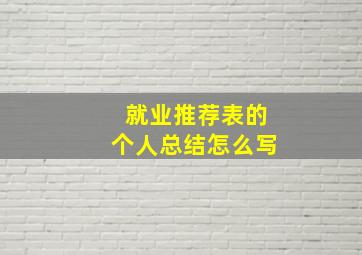 就业推荐表的
个人总结怎么写